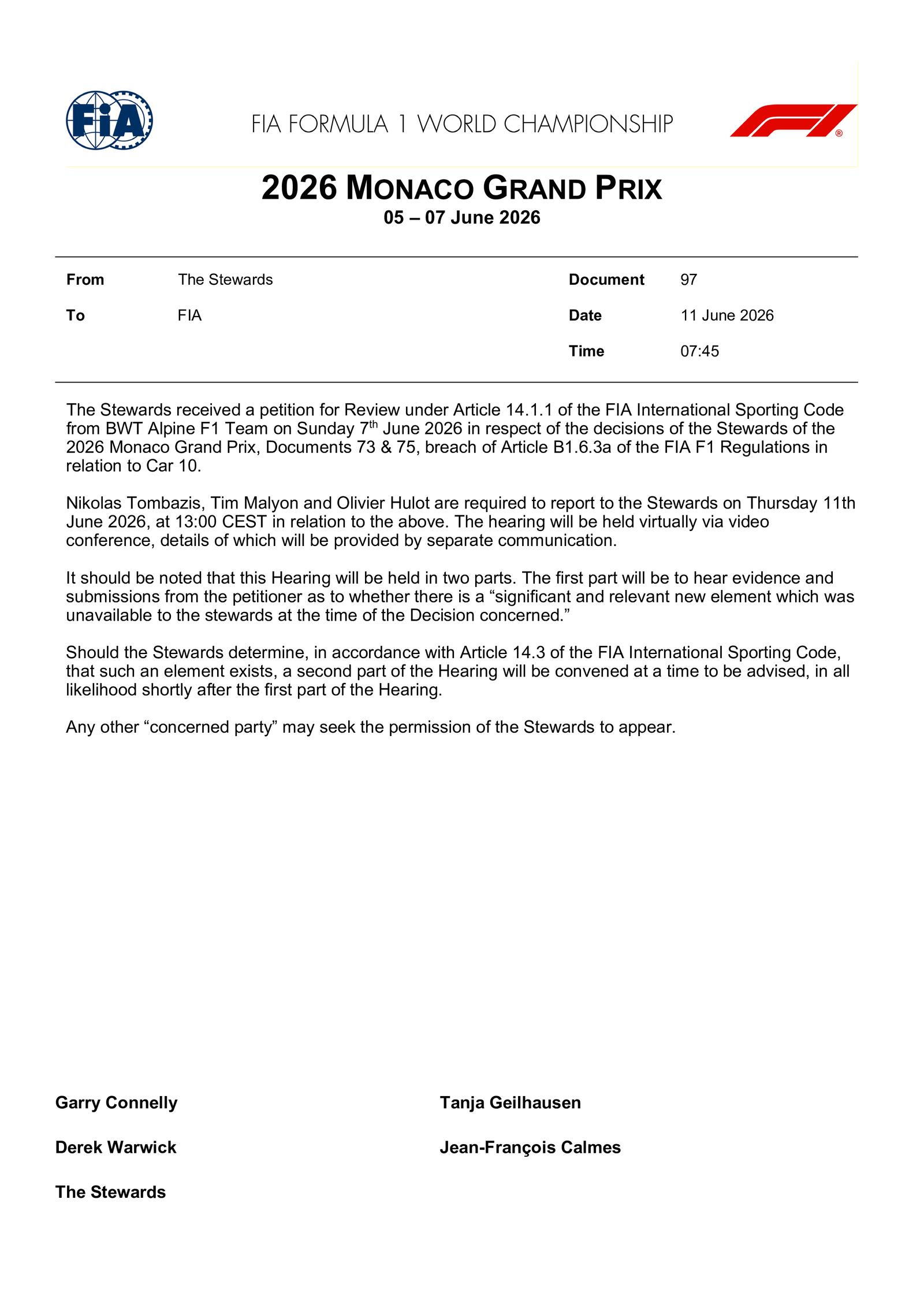 FIA

FIA FORMULA 1 WORLD CHAMPIONSHIP

2026 MONACO GRAND PRIX
05 – 07 June 2026

From The Stewards
To FIA

Document 97
Date 11 June 2026
Time 07:45

The Stewards received a petition for Review under Article 14.1.1 of the FIA International Sporting Code from BWT Alpine F1 Team on Sunday 7th June 2026 in respect of the decisions of the Stewards of the 2026 Monaco Grand Prix, Documents 73 & 75, breach of Article B1.6.3a of the FIA F1 Regulations in relation to Car 10.

Nikolas Tombazis, Tim Malyon and Olivier Hulot are required to report to the Stewards on Thursday 11th June 2026, at 13:00 CEST in relation to the above. The hearing will be held virtually via video conference, details of which will be provided by separate communication.

It should be noted that this Hearing will be held in two parts. The first part will be to hear evidence and submissions from the petitioner as to whether there is a "significant and relevant new element which was unavailable to the stewards at the time of the Decision concerned."

Should the Stewards determine, in accordance with Article 14.3 of the FIA International Sporting Code, that such an element exists, a second part of the Hearing will be convened at a time to be advised, in all likelihood shortly after the first part of the Hearing.

Any other "concerned party" may seek the permission of the Stewards to appear.

Garry Connelly

Derek Warwick

The Stewards

Tanja Geilhausen

Jean-François Calmes